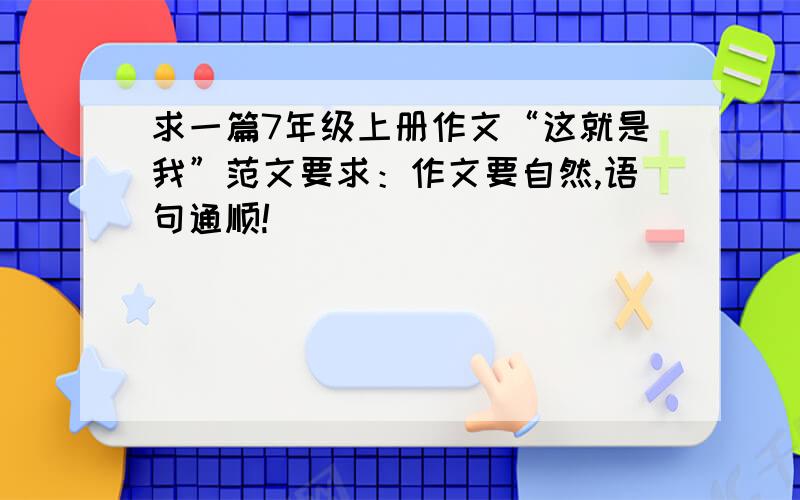 求一篇7年级上册作文“这就是我”范文要求：作文要自然,语句通顺!